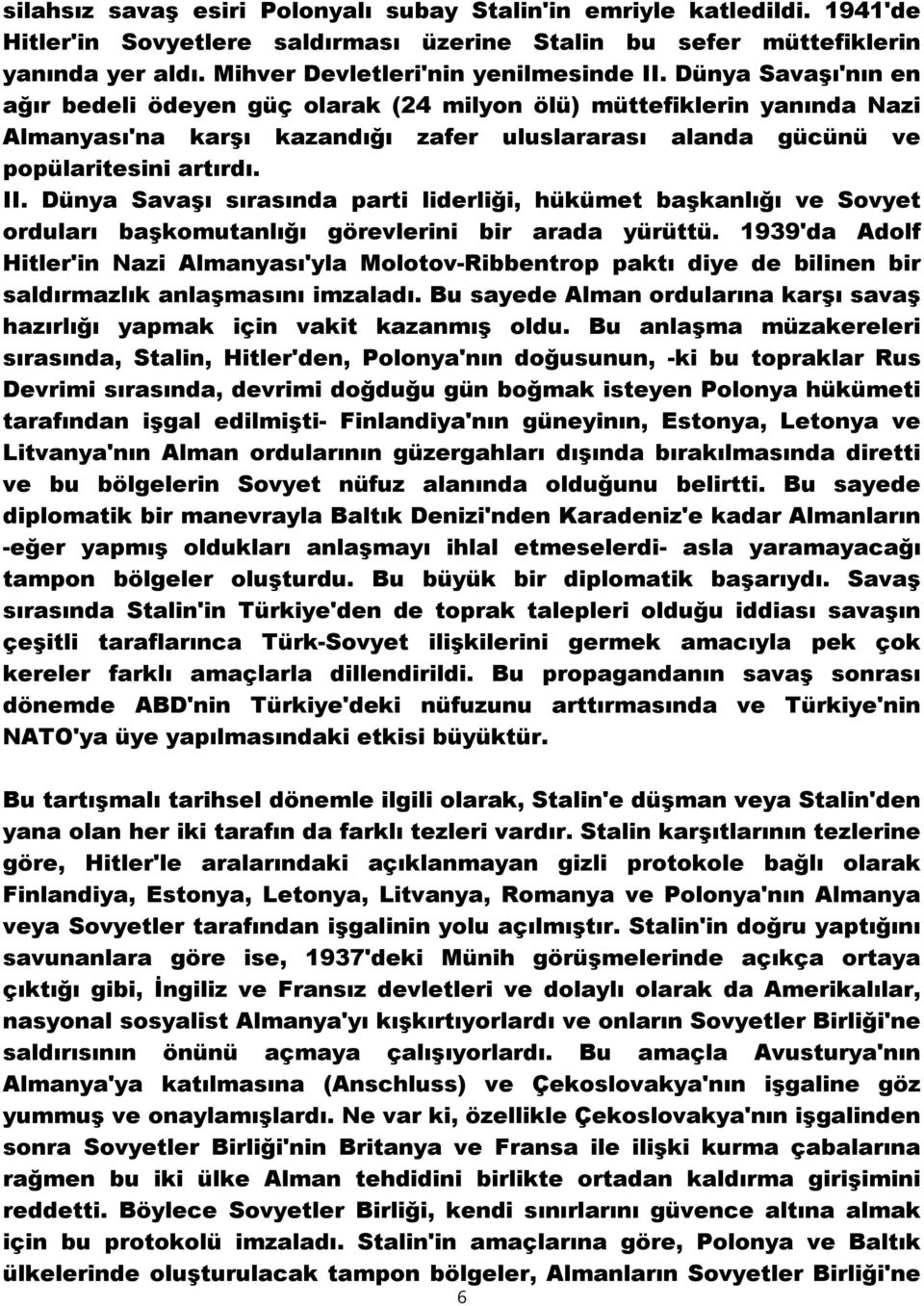 silahsız savaş esiri Polonyalı subay Stalin'in emriyle katledildi. 1941'de Hitler'in Sovyetlere saldırması üzerine Stalin bu sefer müttefiklerin yanında yer aldı. Mihver Devletleri'nin yenilmesinde II. Dünya Savaşı'nın en ağır bedeli ödeyen güç olarak (24 milyon ölü) müttefiklerin yanında Nazi Almanyası'na karşı kazandığı zafer uluslararası alanda gücünü ve popülaritesini artırdı.

II. Dünya Savaşı sırasında parti liderliği, hükümet başkanlığı ve Sovyet orduları başkomutanlığı görevlerini bir arada yürüttü. 1939'da Adolf Hitler'in Nazi Almanyası'yla Molotov-Ribbentrop paktı diye de bilinen bir saldırmazlık anlaşmasını imzaladı. Bu sayede Alman ordularına karşı savaş hazırlığı yapmak için vakit kazanmış oldu. Bu anlaşma müzakereleri sırasında, Stalin, Hitler'den, Polonya'nın doğusunun, -ki bu topraklar Rus Devrimi sırasında, devrimi doğduğu gün boğmak isteyen Polonya hükümeti tarafından işgal edilmişti- Finlandiya'nın güneyinın, Estonya, Letonya ve Litvanya'nın Alman ordularının güzergahları dışında bırakılmasında diretti ve bu bölgelerin Sovyet nüfuz alanında olduğunu belirtti. Bu sayede diplomatik bir manevrayla Baltık Denizi'nden Karadeniz'e kadar Almanların -eğer yapmış oldukları anlaşmayı ihlal etmeselerdi- asla yaramayacağı tampon bölgeler oluşturdu. Bu büyük bir diplomatik başarıydı. Savaş sırasında Stalin'in Türkiye'den de toprak talepleri olduğu iddiası savaşın çeşitli taraflarınca Türk-Sovyet ilişkilerini germek amacıyla pek çok kereler farklı amaçlarla dillendirildi. Bu propagandanın savaş sonrası dönemde ABD'nin Türkiye'deki nüfuzunu arttırmasında ve Türkiye'nin NATO'ya üye yapılmasındaki etkisi büyüktür.

Bu tartışmalı tarihsel dönemle ilgili olarak, Stalin'e düşman veya Stalin'den yana olan her iki tarafın da farklı tezleri vardır. Stalin karşıtlarının tezlerine göre, Hitler'le aralarındaki açıklanmayan gizli protokole bağlı olarak Finlandiya, Estonya, Letonya, Litvanya, Romanya ve Polonya'nın Almanya veya Sovyetler tarafından işgalinin yolu açılmıştır. Stalin'in doğru yaptığını savunanlara göre ise, 1937'deki Münih görüşmelerinde açıkça ortaya çıktığı gibi, İngiliz ve Fransız devletleri ve dolaylı olarak da Amerikalılar, nasyonal sosyalist Almanya'yı kışkırtıyorlardı ve onların Sovyetler Birliği'ne saldırısının önünü açmaya çalışıyorlardı. Bu amaçla Avusturya'nın Almanya'ya katılmasına (Anschluss) ve Çekoslovakya'nın işgaline göz yummuş ve onaylamışlardı. Ne var ki, özellikle Çekoslovakya'nın işgalinden sonra Sovyetler Birliği'nin Britanya ve Fransa ile ilişki kurma çabalarına rağmen bu iki ülke Alman tehdidini birlikte ortadan kaldırma girişimini reddetti. Böylece Sovyetler Birliği, kendi sınırlarını güvence altına almak için bu protokolü imzaladı. Stalin'in amaçlarına göre, Polonya ve Baltık ülkelerinde oluşturulacak tampon bölgeler, Almanların Sovyetler Birliği'ne

6